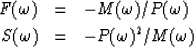 $F(\omega) = -M(\omega)/P(\omega)$
$S(\omega) = -P(\omega)^2/M(\omega)$